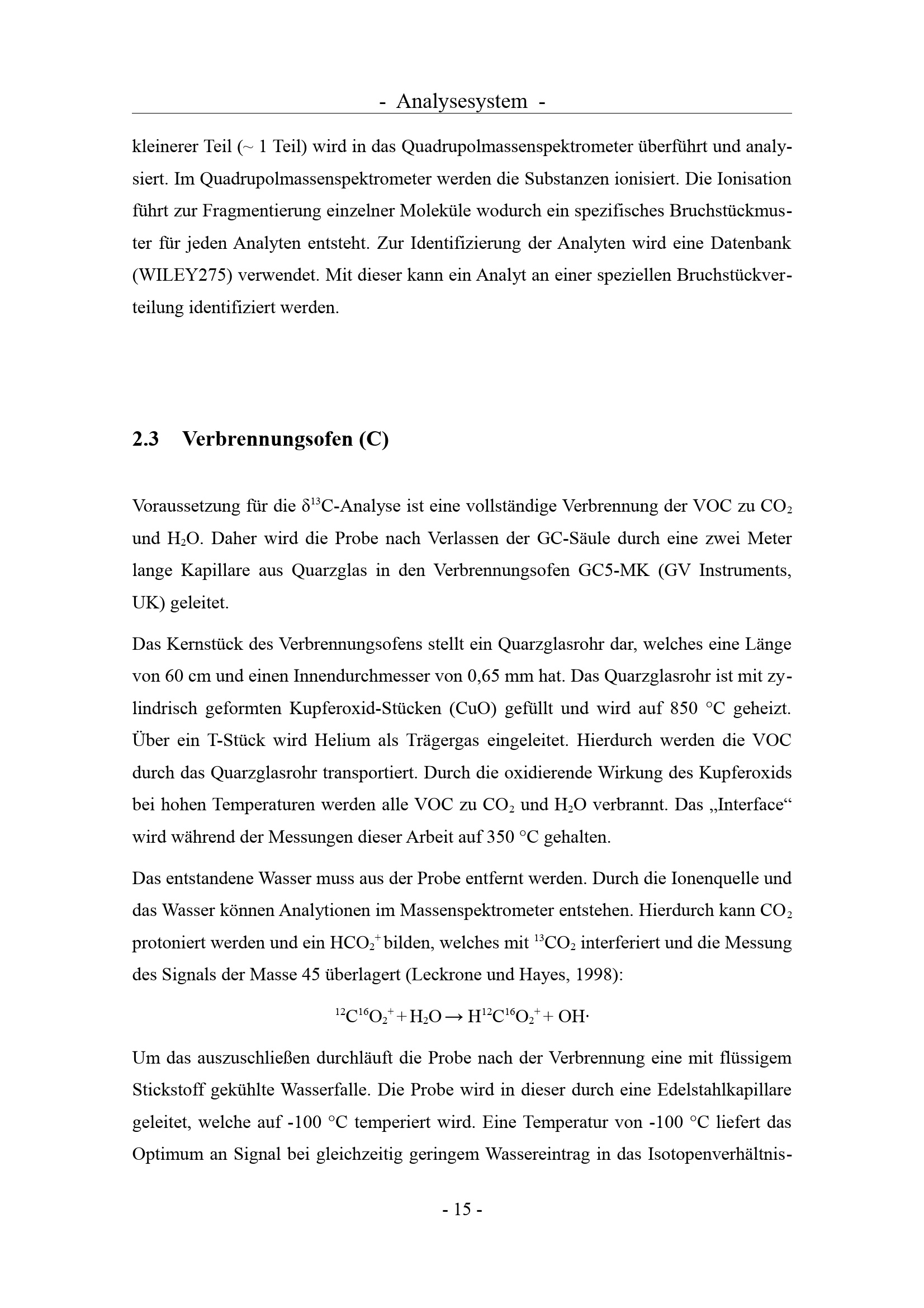 - Analysesystem -

kleinerer Teil (~ 1 Teil) wird in das Quadrupolmassenspektrometer überführt und analysiert. Im Quadrupolmassenspektrometer werden die Substanzen ionisiert. Die Ionisation führt zur Fragmentierung einzelner Moleküle wodurch ein spezifisches Bruchstückmuster für jeden Analyten entsteht. Zur Identifizierung der Analyten wird eine Datenbank (WILEY275) verwendet. Mit dieser kann ein Analyt an einer speziellen Bruchstückverteilung identifiziert werden.

2.3 Verbrennungsofen (C)

Voraussetzung für die $\delta^{13}C$-Analyse ist eine vollständige Verbrennung der VOC zu $CO_2$ und $H_2O$. Daher wird die Probe nach Verlassen der GC-Säule durch eine zwei Meter lange Kapillare aus Quarzglas in den Verbrennungsofen GC5-MK (GV Instruments, UK) geleitet.

Das Kernstück des Verbrennungsofens stellt ein Quarzglasrohr dar, welches eine Länge von 60 cm und einen Innendurchmesser von 0,65 mm hat. Das Quarzglasrohr ist mit zylindrisch geformten Kupferoxid-Stücken (CuO) gefüllt und wird auf 850 °C geheizt. Über ein T-Stück wird Helium als Trägergas eingeleitet. Hierdurch werden die VOC durch das Quarzglasrohr transportiert. Durch die oxidierende Wirkung des Kupferoxids bei hohen Temperaturen werden alle VOC zu $CO_2$ und $H_2O$ verbrannt. Das „Interface“ wird während der Messungen dieser Arbeit auf 350 °C gehalten.

Das entstandene Wasser muss aus der Probe entfernt werden. Durch die Ionenquelle und das Wasser können Analytionen im Massenspektrometer entstehen. Hierdurch kann $CO_2$ protoniert werden und ein $HCO_2^+$ bilden, welches mit $^{13}CO_2$ interferiert und die Messung des Signals der Masse 45 überlagert (Leckrone und Hayes, 1998):

$^{12}C^{16}O_2^+ + H_2O \rightarrow H^{12}C^{16}O_2^+ + OH\cdot$

Um das auszuschließen durchläuft die Probe nach der Verbrennung eine mit flüssigem Stickstoff gekühlte Wasserfalle. Die Probe wird in dieser durch eine Edelstahlkapillare geleitet, welche auf -100 °C temperiert wird. Eine Temperatur von -100 °C liefert das Optimum an Signal bei gleichzeitig geringem Wassereintrag in das Isotopenverhältnis-

- 15 -